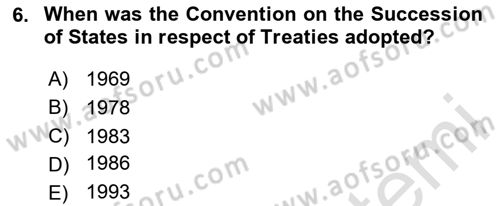 6. When was the Convention on the Succession of States in respect of Treaties adopted?

A) 1969
B) 1978
C) 1983
D) 1986
E) 1993

www.aofsoru.com
www.aofsoru.com
www.aofsoru.com
www.aofsoru.com